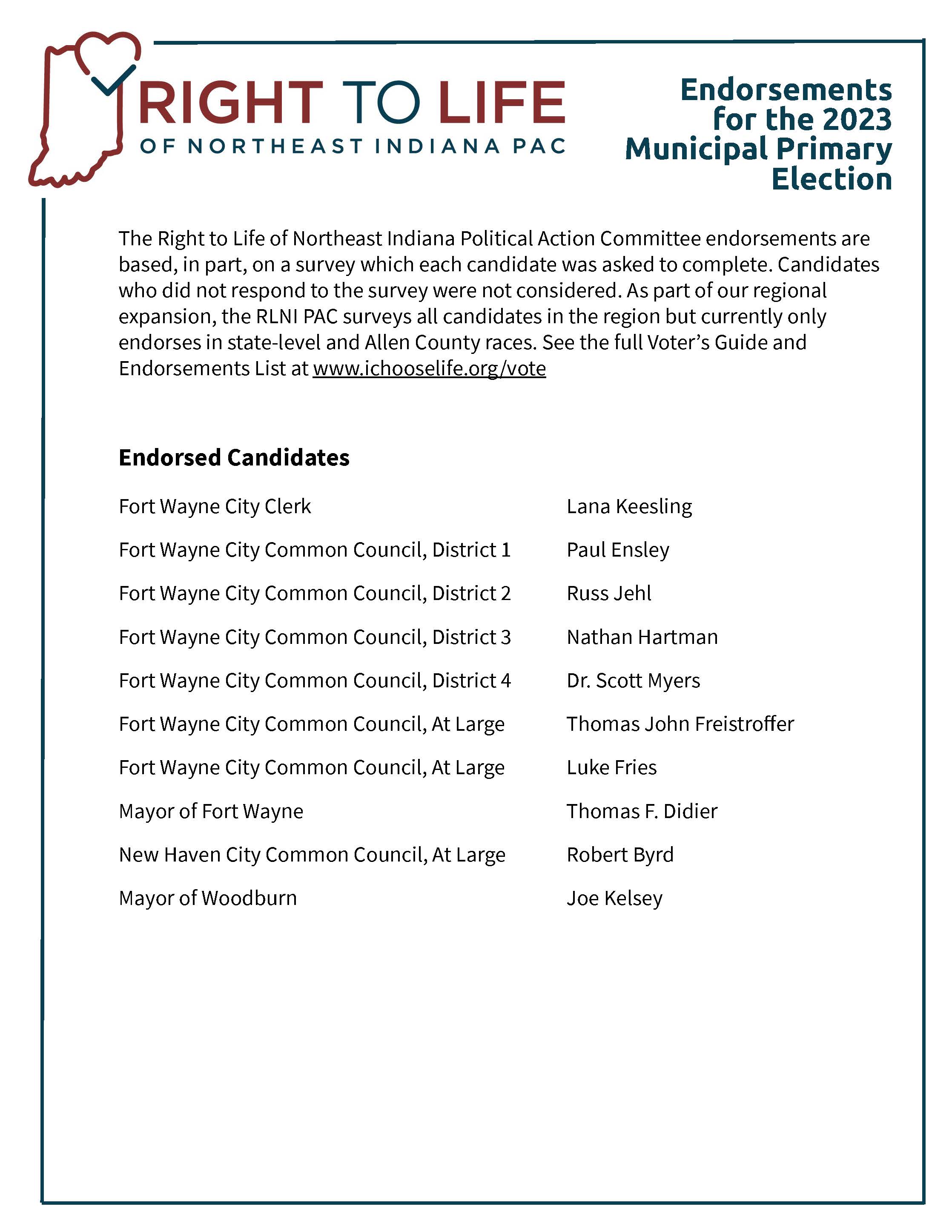 RIGHT TO LIFE
OF NORTHEAST INDIANA PAC

Endorsements for the 2023 Municipal Primary Election

The Right to Life of Northeast Indiana Political Action Committee endorsements are based, in part, on a survey which each candidate was asked to complete. Candidates who did not respond to the survey were not considered. As part of our regional expansion, the RLNI PAC surveys all candidates in the region but currently only endorses in state-level and Allen County races. See the full Voter's Guide and Endorsements List at www.ichooselife.org/vote

Endorsed Candidates

| | |
|---|---|
| Fort Wayne City Clerk | Lana Keesling |
| Fort Wayne City Common Council, District 1 | Paul Ensley |
| Fort Wayne City Common Council, District 2 | Russ Jehl |
| Fort Wayne City Common Council, District 3 | Nathan Hartman |
| Fort Wayne City Common Council, District 4 | Dr. Scott Myers |
| Fort Wayne City Common Council, At Large | Thomas John Freistroffer |
| Fort Wayne City Common Council, At Large | Luke Fries |
| Mayor of Fort Wayne | Thomas F. Didier |
| New Haven City Common Council, At Large | Robert Byrd |
| Mayor of Woodburn | Joe Kelsey |